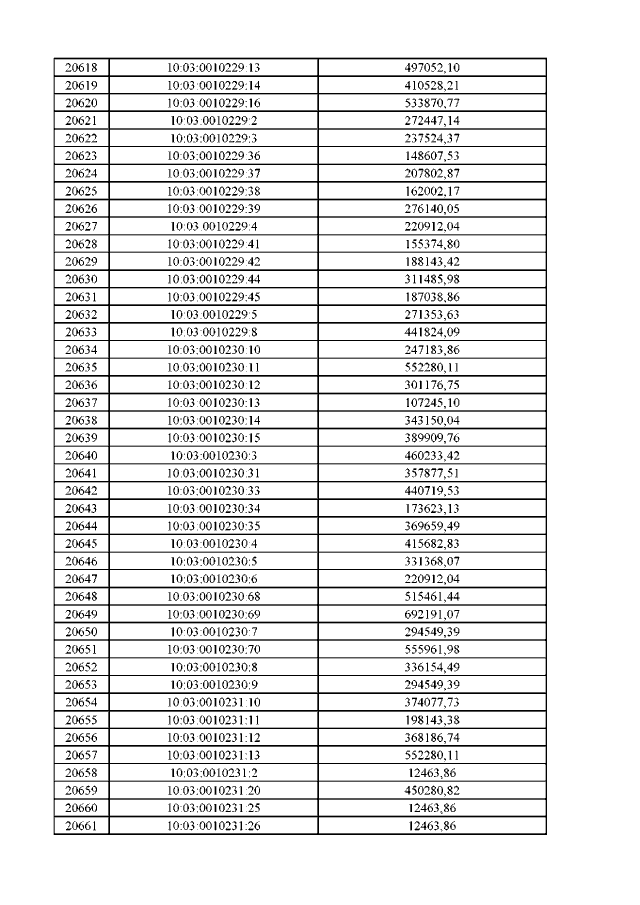 | 20618 | 10:03:0010229:13 | 497052,10 |
|---|---|---|
| 20619 | 10:03:0010229:14 | 410528,21 |
| 20620 | 10:03:0010229:16 | 533870,77 |
| 20621 | 10:03:0010229:2 | 272447,14 |
| 20622 | 10:03:0010229:3 | 237524,37 |
| 20623 | 10:03:0010229:36 | 148607,53 |
| 20624 | 10:03:0010229:37 | 207802,87 |
| 20625 | 10:03:0010229:38 | 162002,17 |
| 20626 | 10:03:0010229:39 | 276140,05 |
| 20627 | 10:03:0010229:4 | 220912,04 |
| 20628 | 10:03:0010229:41 | 155374,80 |
| 20629 | 10:03:0010229:42 | 188143,42 |
| 20630 | 10:03:0010229:44 | 311485,98 |
| 20631 | 10:03:0010229:45 | 187038,86 |
| 20632 | 10:03:0010229:5 | 271353,63 |
| 20633 | 10:03:0010229:8 | 441824,09 |
| 20634 | 10:03:0010230:10 | 247183,86 |
| 20635 | 10:03:0010230:11 | 552280,11 |
| 20636 | 10:03:0010230:12 | 301176,75 |
| 20637 | 10:03:0010230:13 | 107245,10 |
| 20638 | 10:03:0010230:14 | 343150,04 |
| 20639 | 10:03:0010230:15 | 389909,76 |
| 20640 | 10:03:0010230:3 | 460233,42 |
| 20641 | 10:03:0010230:31 | 357877,51 |
| 20642 | 10:03:0010230:33 | 440719,53 |
| 20643 | 10:03:0010230:34 | 173623,13 |
| 20644 | 10:03:0010230:35 | 369659,49 |
| 20645 | 10:03:0010230:4 | 415682,83 |
| 20646 | 10:03:0010230:5 | 331368,07 |
| 20647 | 10:03:0010230:6 | 220912,04 |
| 20648 | 10:03:0010230:68 | 515461,44 |
| 20649 | 10:03:0010230:69 | 692191,07 |
| 20650 | 10:03:0010230:7 | 294549,39 |
| 20651 | 10:03:0010230:70 | 555961,98 |
| 20652 | 10:03:0010230:8 | 336154,49 |
| 20653 | 10:03:0010230:9 | 294549,39 |
| 20654 | 10:03:0010231:10 | 374077,73 |
| 20655 | 10:03:0010231:11 | 198143,38 |
| 20656 | 10:03:0010231:12 | 368186,74 |
| 20657 | 10:03:0010231:13 | 552280,11 |
| 20658 | 10:03:0010231:2 | 12463,86 |
| 20659 | 10:03:0010231:20 | 450280,82 |
| 20660 | 10:03:0010231:25 | 12463,86 |
| 20661 | 10:03:0010231:26 | 12463,86 |